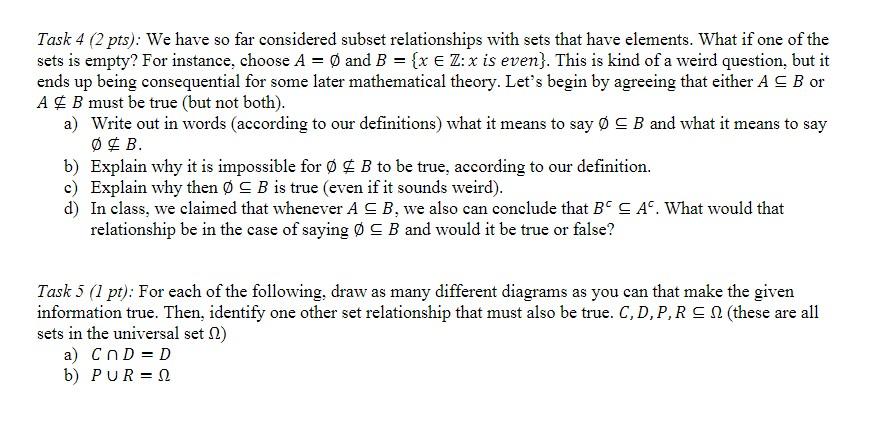 Task 4 (2 pts): We have so far considered subset relationships with sets that have elements. What if one of the sets is empty? For instance, choose $A = \emptyset$ and $B = \{x \in \mathbb{Z}: x \text{ is even}\}$. This is kind of a weird question, but it ends up being consequential for some later mathematical theory. Let's begin by agreeing that either $A \subseteq B$ or $A \nsubseteq B$ must be true (but not both).

a) Write out in words (according to our definitions) what it means to say $\emptyset \subseteq B$ and what it means to say $\emptyset \nsubseteq B$.
b) Explain why it is impossible for $\emptyset \nsubseteq B$ to be true, according to our definition.
c) Explain why then $\emptyset \subseteq B$ is true (even if it sounds weird).
d) In class, we claimed that whenever $A \subseteq B$, we also can conclude that $B^c \subseteq A^c$. What would that relationship be in the case of saying $\emptyset \subseteq B$ and would it be true or false?

Task 5 (1 pt): For each of the following, draw as many different diagrams as you can that make the given information true. Then, identify one other set relationship that must also be true. $C, D, P, R \subseteq \Omega$ (these are all sets in the universal set $\Omega$)

a) $C \cap D = D$
b) $P \cup R = \Omega$